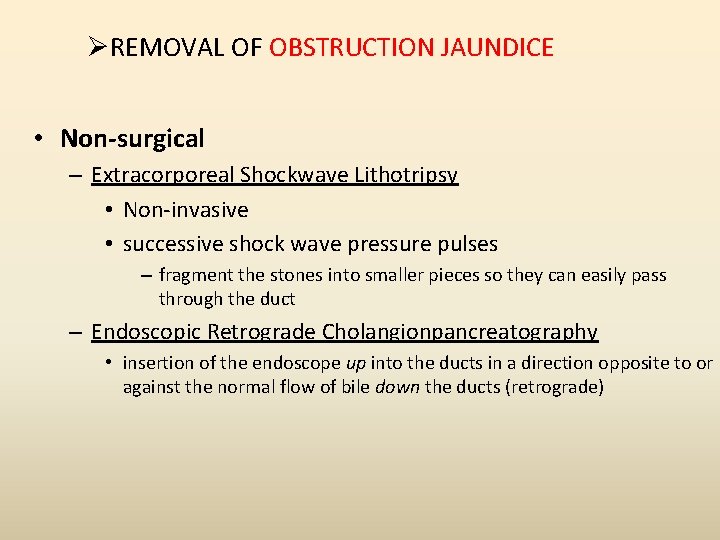 ➢REMOVAL OF OBSTRUCTION JAUNDICE

• Non-surgical

- Extracorporeal Shockwave Lithotripsy

• Non-invasive

• successive shock wave pressure pulses

- fragment the stones into smaller pieces so they can easily pass through the duct

- Endoscopic Retrograde Cholangionpancreatography

• insertion of the endoscope up into the ducts in a direction opposite to or against the normal flow of bile down the ducts (retrograde)